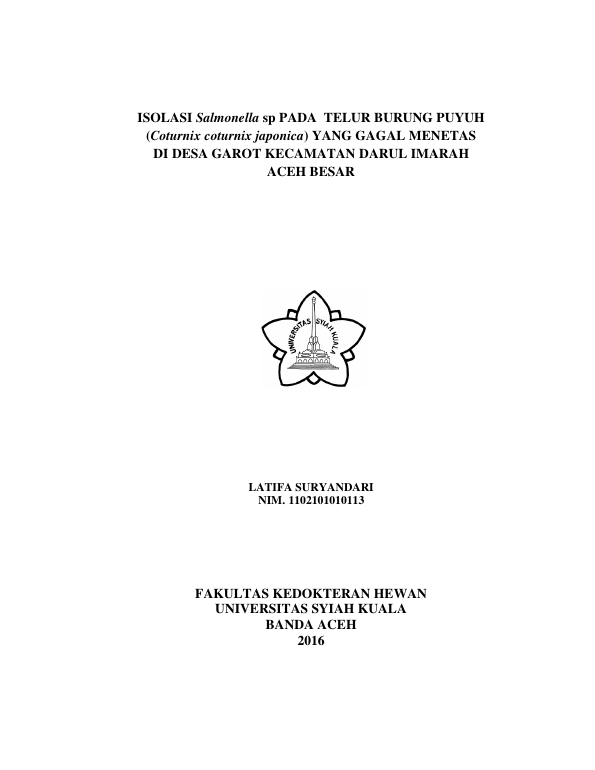 ISOLASI Salmonella sp PADA TELUR BURUNG PUYUH (Coturnix coturnix japonica) YANG GAGAL MENETAS DI DESA GAROT KECAMATAN DARUL IMARAH ACEH BESAR

UNIVERSITAS SYIAH KUALA

LATIFA SURYANDARI
NIM. 1102101010113

FAKULTAS KEDOKTERAN HEWAN
UNIVERSITAS SYIAH KUALA
BANDA ACEH
2016